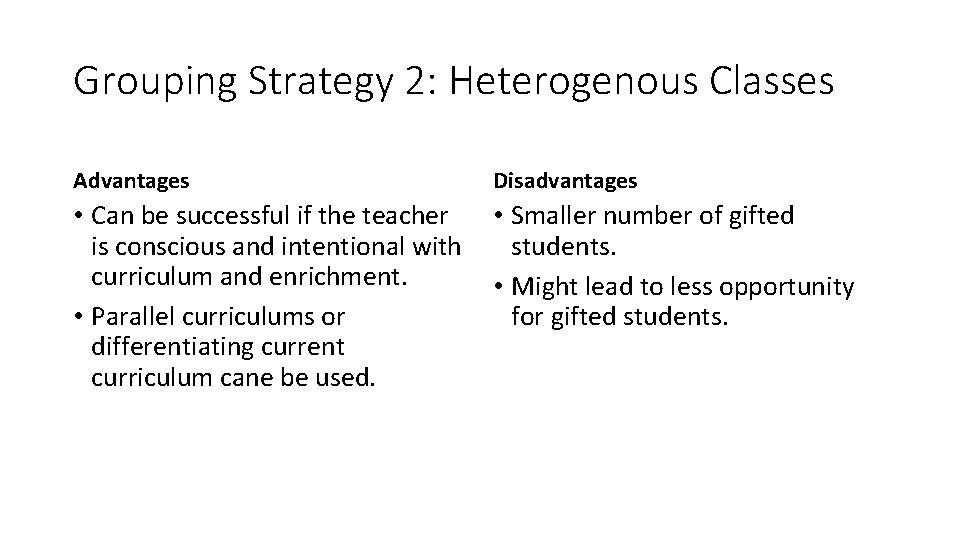 Grouping Strategy 2: Heterogenous Classes

Advantages

• Can be successful if the teacher is conscious and intentional with curriculum and enrichment.

• Parallel curriculums or differentiating current curriculum cane be used.

Disadvantages

• Smaller number of gifted students.

• Might lead to less opportunity for gifted students.